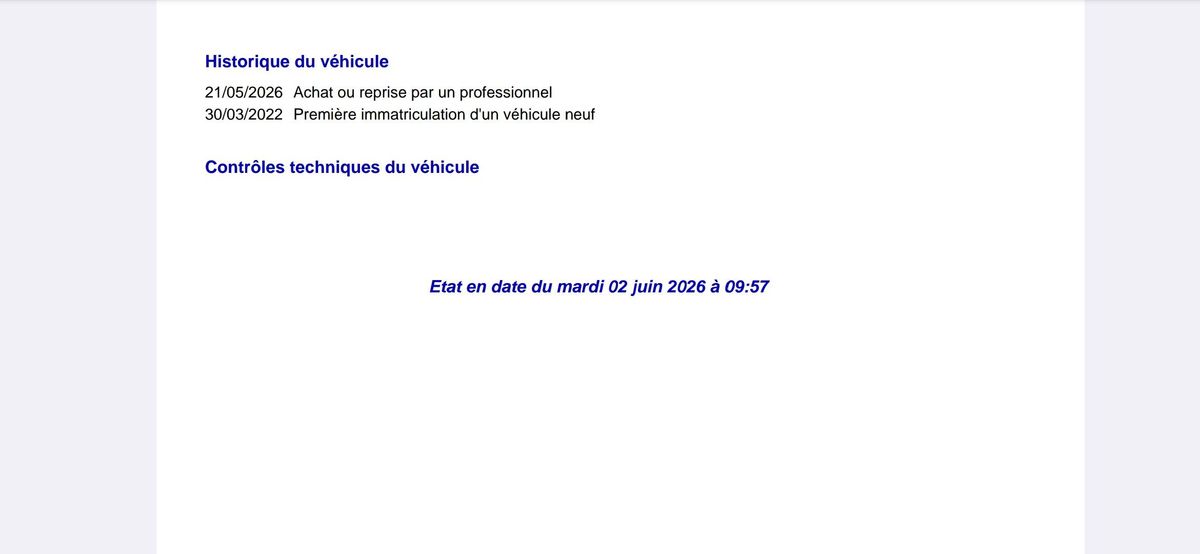 Historique du véhicule

21/05/2026 Achat ou reprise par un professionnel
30/03/2022 Première immatriculation d'un véhicule neuf

Contrôles techniques du véhicule

Etat en date du mardi 02 juin 2026 à 09:57